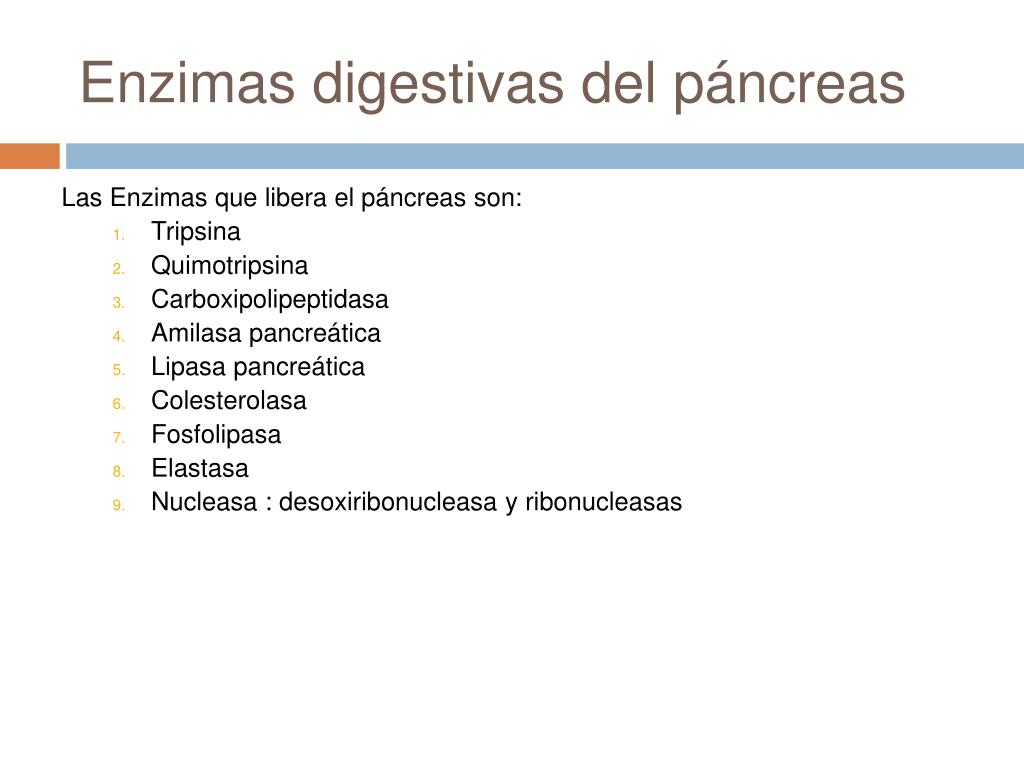 Enzimas digestivas del páncreas

Las Enzimas que libera el páncreas son:
1. Tripsina
2. Quimotripsina
3. Carboxipolipeptidasa
4. Amilasa pancreática
5. Lipasa pancreática
6. Colesterolasa
7. Fosfolipasa
8. Elastasa
9. Nucleasa : desoxiribonucleasa y ribonucleasas